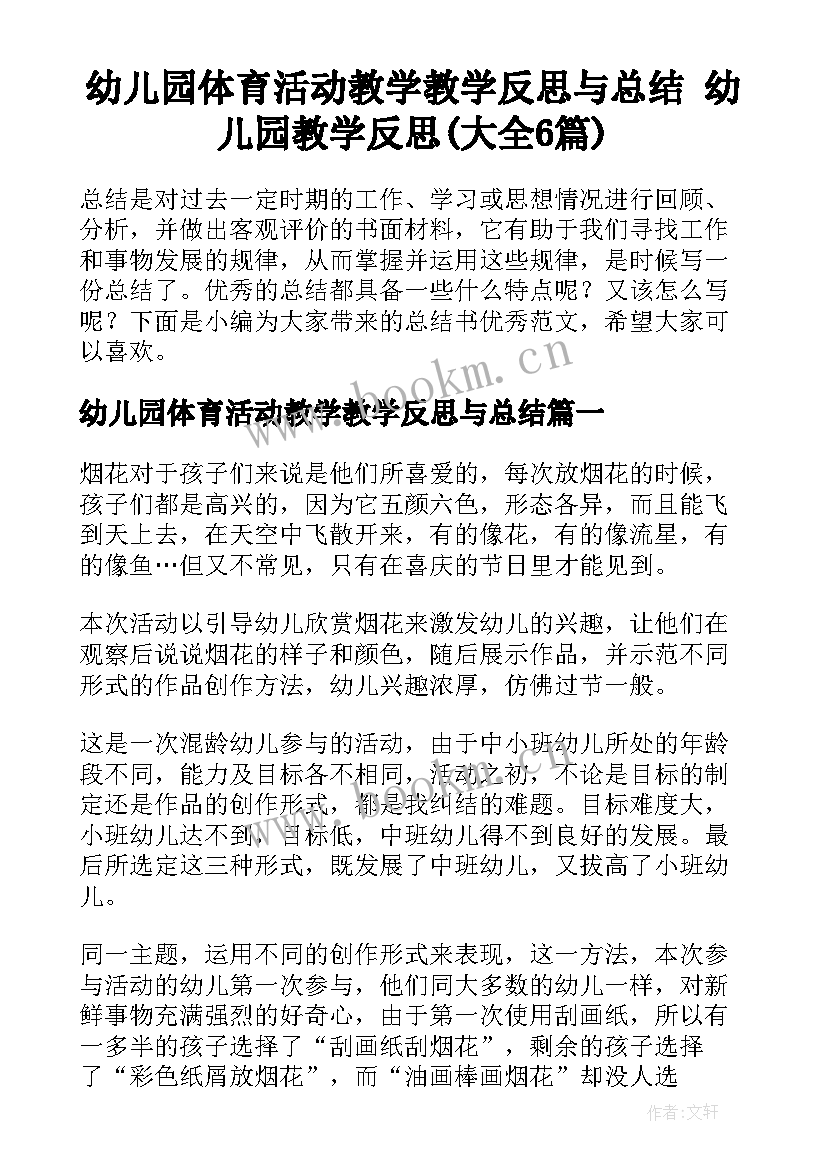 幼儿园体育活动教学教学反思与总结 幼儿园教学反思(大全6篇)

总结是对过去一定时期的工作、学习或思想情况进行回顾、分析，并做出客观评价的书面材料，它有助于我们寻找工作和事物发展的规律，从而掌握并运用这些规律，是时候写一份总结了。优秀的总结都具备一些什么特点呢？又该怎么写呢？下面是小编为大家带来的总结书优秀范文，希望大家可以喜欢。

www.bookm.cn

幼儿园体育活动教学教学反思与总结篇一

烟花对于孩子们来说是他们所喜爱的，每次放烟花的时候，孩子们都是高兴的，因为它五颜六色，形态各异，而且能飞到天上去，在天空中飞散开来，有的像花，有的像流星，有的像鱼…但又不常见，只有在喜庆的节日里才能见到。

本次活动以引导幼儿欣赏烟花来激发幼儿的兴趣，让他们在观察后说说烟花的样子和颜色，随后展示作品，并示范不同形式的作品创作方法，幼儿兴趣浓厚，仿佛过节一般。

这是一次混龄幼儿参与的活动，由于中小班幼儿所处的年龄段不同，能力及目标各不相同，活动之初，不论是目标的制定还是作品的创作形式，都是我纠结的难题。目标难度大，小班幼儿达不到，目标低，中班幼儿得不到良好的发展。最后所选定这三种形式，既发展了中班幼儿，又拔高了小班幼儿。

同一主题，运用不同的创作形式来表现，这一方法，本次参与活动的幼儿第一次参与，他们同大多数的幼儿一样，对新鲜事物充满强烈的好奇心，由于第一次使用刮画纸，所以有一多半的孩子选择了“刮画纸刮烟花”，剩余的孩子选择了“彩色纸屑放烟花”，而“油画棒画烟花”却没人选

作者:文轩